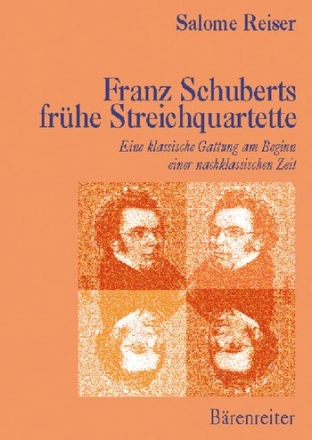 Salome Reiser

Franz Schuberts frühe Streichquartette

Eine klassische Gattung am Beginn einer nachklassischen Zeit

Bärenreiter